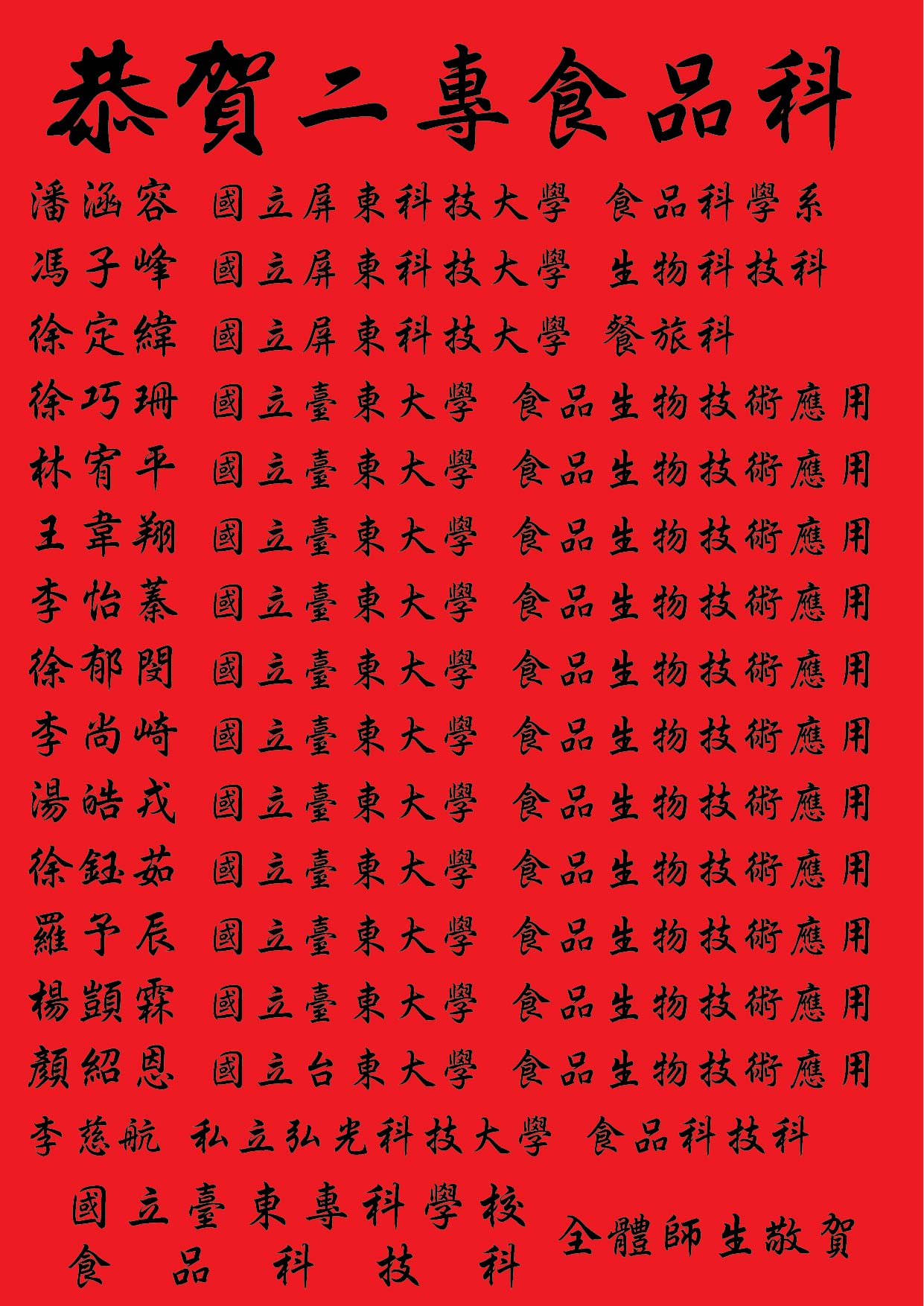 恭賀二專食品科

潘涵容 國立屏東科技大學 食品科學系
馮子峰 國立屏東科技大學 生物科技科
徐定緯 國立屏東科技大學 餐旅科
徐巧珊 國立臺東大學 食品生物技術應用
林宥平 國立臺東大學 食品生物技術應用
王韋翔 國立臺東大學 食品生物技術應用
李怡蓁 國立臺東大學 食品生物技術應用
徐郁閔 國立臺東大學 食品生物技術應用
李尚崎 國立臺東大學 食品生物技術應用
湯皓戎 國立臺東大學 食品生物技術應用
徐鈺茹 國立臺東大學 食品生物技術應用
羅予辰 國立臺東大學 食品生物技術應用
楊顗霖 國立臺東大學 食品生物技術應用
顏紹恩 國立台東大學 食品生物技術應用
李慈航 私立弘光科技大學 食品科技科

國立臺東專科學校
食品科技科

全體師生敬賀